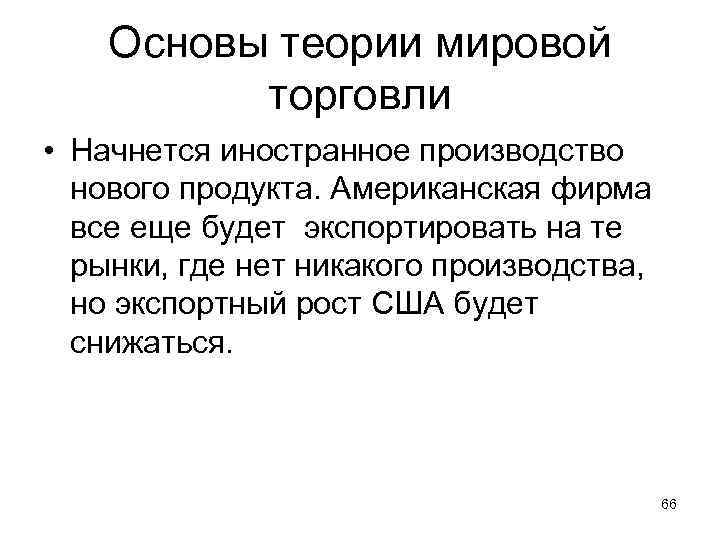 Основы теории мировой торговли

• Начнется иностранное производство нового продукта. Американская фирма все еще будет экспортировать на те рынки, где нет никакого производства, но экспортный рост США будет снижаться.

66